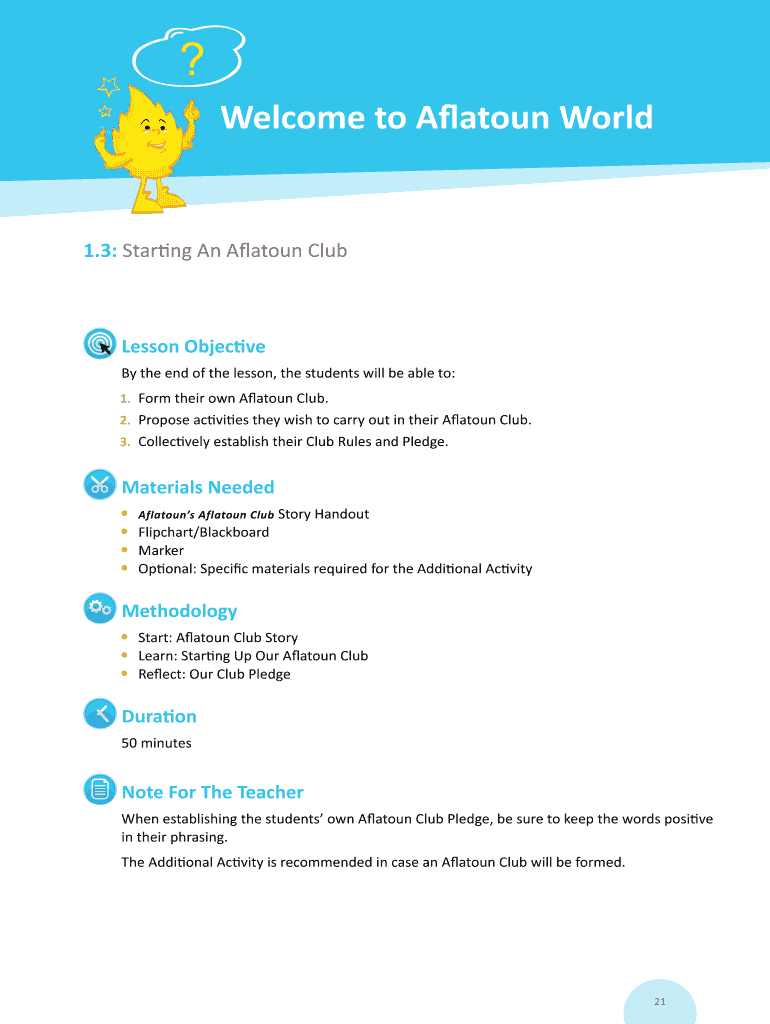 ?

Welcome to Aflatoun World

1.3: Starting An Aflatoun Club

Lesson Objective

By the end of the lesson, the students will be able to:

1. Form their own Aflatoun Club.
2. Propose activities they wish to carry out in their Aflatoun Club.
3. Collectively establish their Club Rules and Pledge.

Materials Needed

• Aflatoun's Aflatoun Club Story Handout
• Flipchart/Blackboard
• Marker
• Optional: Specific materials required for the Additional Activity

Methodology

• Start: Aflatoun Club Story
• Learn: Starting Up Our Aflatoun Club
• Reflect: Our Club Pledge

Duration

50 minutes

Note For The Teacher

When establishing the students' own Aflatoun Club Pledge, be sure to keep the words positive in their phrasing.

The Additional Activity is recommended in case an Aflatoun Club will be formed.

21